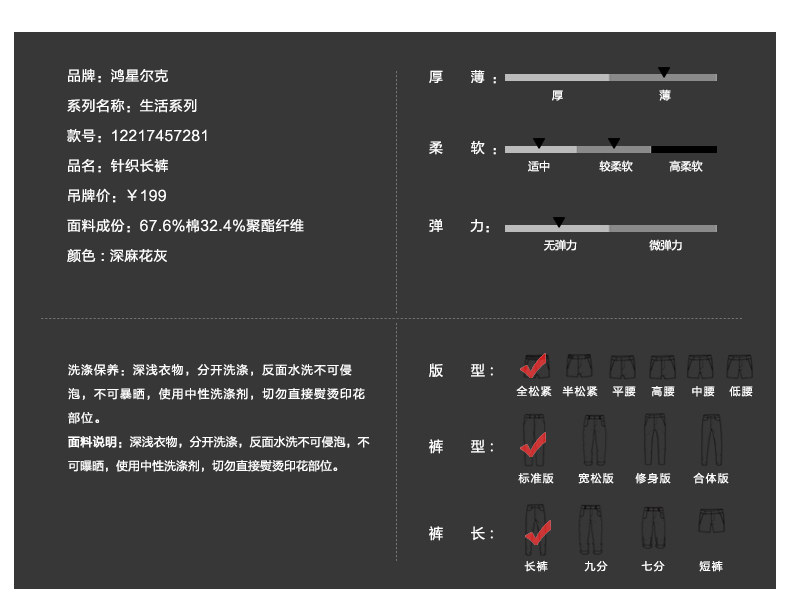 品牌：鸿星尔克

系列名称：生活系列

款号：12217457281

品名：针织长裤

吊牌价：￥199

面料成份：67.6%棉32.4%聚酯纤维

颜色：深麻花灰

厚 薄：
厚 薄

柔 软：
适中 较柔软 高柔软

弹 力：
无弹力 微弹力

洗涤保养：深浅衣物，分开洗涤，反面水洗不可侵泡，不可暴晒，使用中性洗涤剂，切勿直接熨烫印花部位。

面料说明：深浅衣物，分开洗涤，反面水洗不可侵泡，不可曝晒，使用中性洗涤剂，切勿直接熨烫印花部位。

版 型：
全松紧 半松紧 平腰 高腰 中腰 低腰

裤 型：
标准版 宽松版 修身版 合体版

裤 长：
长裤 九分 七分 短裤